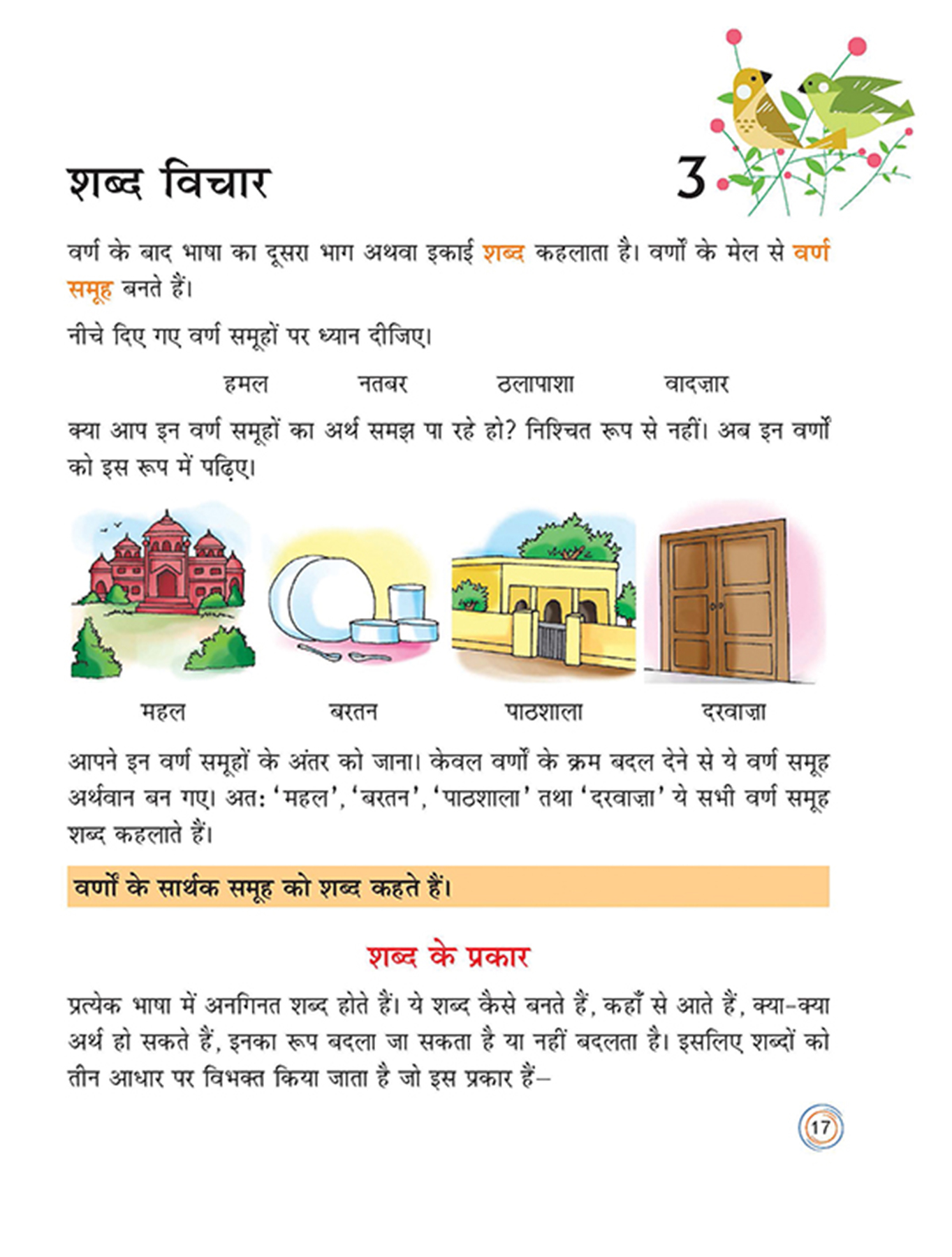 शब्द विचार

3

वर्ण के बाद भाषा का दूसरा भाग अथवा इकाई शब्द कहलाता है। वर्णों के मेल से वर्ण समूह बनते हैं।

नीचे दिए गए वर्ण समूहों पर ध्यान दीजिए।

हमल नतबर ठलापाशा वादज़ार

क्या आप इन वर्ण समूहों का अर्थ समझ पा रहे हो? निश्चित रूप से नहीं। अब इन वर्णों को इस रूप में पढ़िए।

महल बरतन पाठशाला दरवाज़ा

आपने इन वर्ण समूहों के अंतर को जाना। केवल वर्णों के क्रम बदल देने से ये वर्ण समूह अर्थवान बन गए। अतः 'महल', 'बरतन', 'पाठशाला' तथा 'दरवाज़ा' ये सभी वर्ण समूह शब्द कहलाते हैं।

वर्णों के सार्थक समूह को शब्द कहते हैं।

शब्द के प्रकार

प्रत्येक भाषा में अनगिनत शब्द होते हैं। ये शब्द कैसे बनते हैं, कहाँ से आते हैं, क्या-क्या अर्थ हो सकते हैं, इनका रूप बदला जा सकता है या नहीं बदलता है। इसलिए शब्दों को तीन आधार पर विभक्त किया जाता है जो इस प्रकार हैं–

17